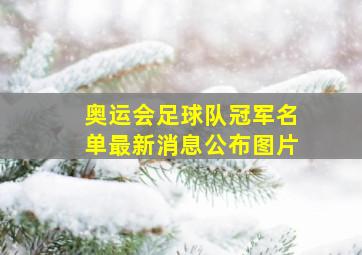 奥运会足球队冠军名单最新消息公布图片